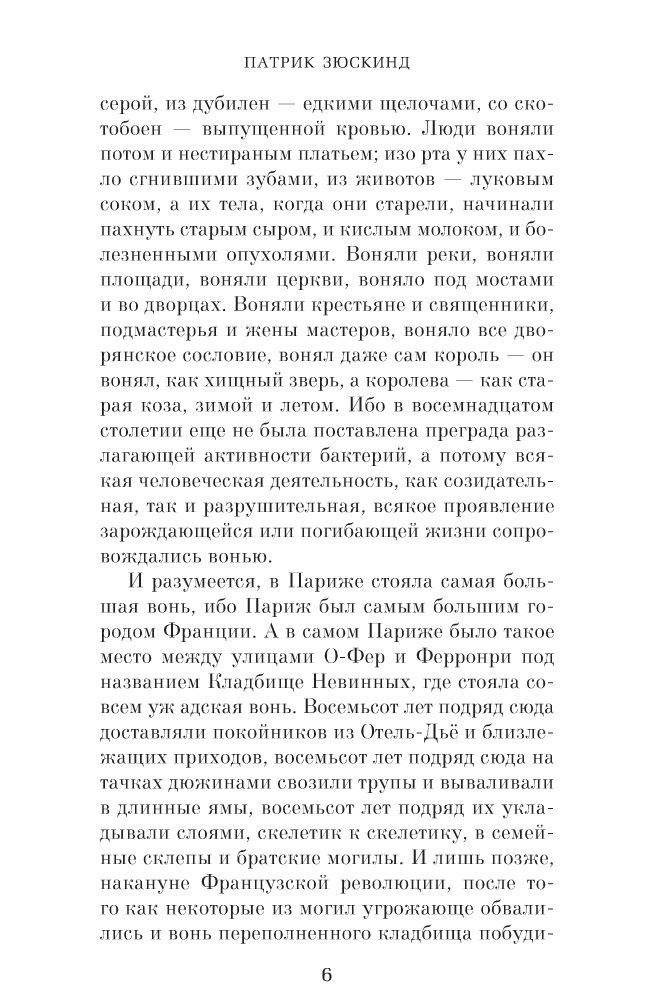 ПАТРИК ЗЮСКИНД

серой, из дубилен — едкими щелочами, со скотобоен — выпущенной кровью. Люди воняли потом и нестираным платьем; изо рта у них пахло сгнившими зубами, из животов — луковым соком, а их тела, когда они старели, начинали пахнуть старым сыром, и кислым молоком, и болезненными опухолями. Воняли реки, воняли площади, воняли церкви, воняло под мостами и во дворцах. Воняли крестьяне и священники, подмастерья и жены мастеров, воняло все дворянское сословие, вонял даже сам король — он вонял, как хищный зверь, а королева — как старая коза, зимой и летом. Ибо в восемнадцатом столетии еще не была поставлена преграда разлагающей активности бактерий, а потому всякая человеческая деятельность, как созидательная, так и разрушительная, всякое проявление зарождающейся или погибающей жизни сопровождались вонью.

И разумеется, в Париже стояла самая большая вонь, ибо Париж был самым большим городом Франции. А в самом Париже было такое место между улицами О-Фер и Ферронри под названием Кладбище Невинных, где стояла совсем уж адская вонь. Восемьсот лет подряд сюда доставляли покойников из Отель-Дьё и близлежащих приходов, восемьсот лет подряд сюда на тачках дюжинами свозили трупы и вываливали в длинные ямы, восемьсот лет подряд их укладывали слоями, скелетик к скелетику, в семейные склепы и братские могилы. И лишь позже, накануне Французской революции, после того как некоторые из могил угрожающе обвалились и вонь переполненного кладбища побуди-

6